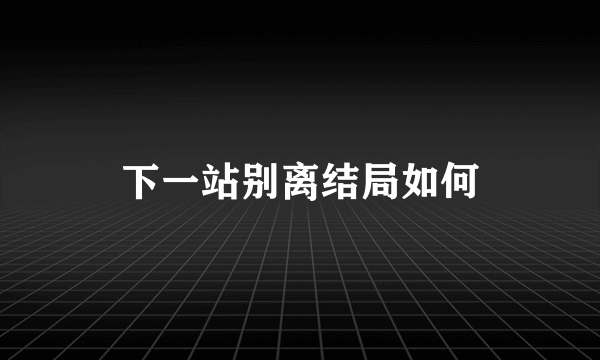 下一站别离结局如何